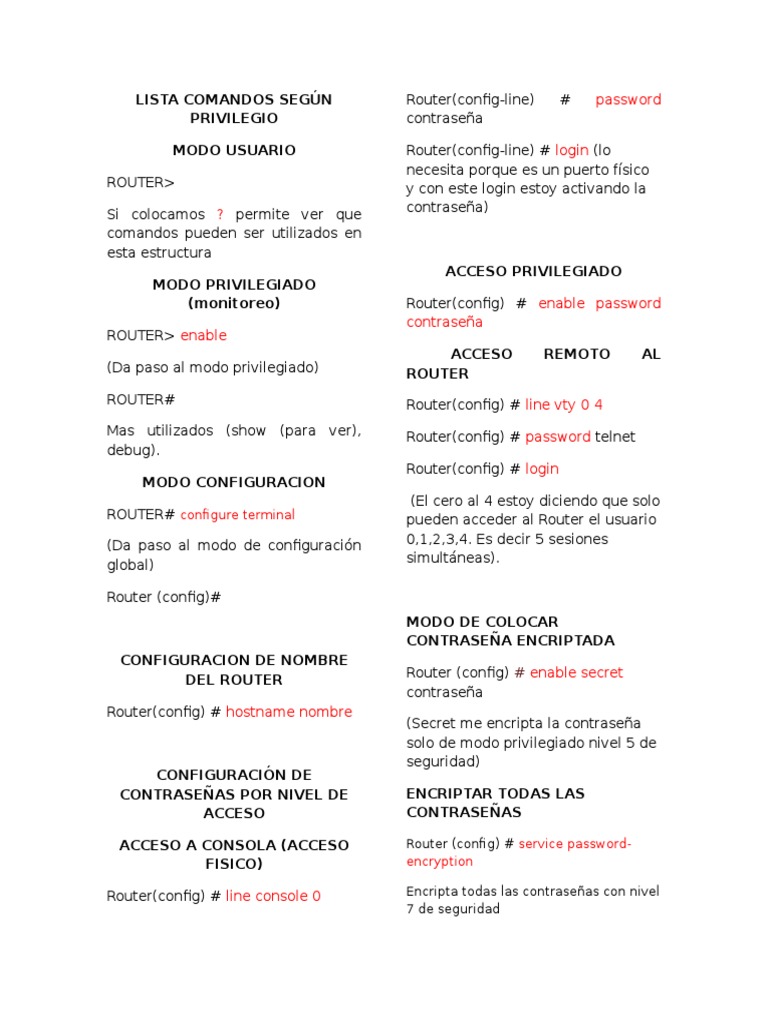 LISTA COMANDOS SEGÚN PRIVILEGIO

MODO USUARIO

ROUTER>

Si colocamos ? permite ver que comandos pueden ser utilizados en esta estructura

MODO PRIVILEGIADO (monitoreo)

ROUTER> enable

(Da paso al modo privilegiado)

ROUTER#

Mas utilizados (show (para ver), debug).

MODO CONFIGURACION

ROUTER# configure terminal

(Da paso al modo de configuración global)

Router (config)#

CONFIGURACION DE NOMBRE DEL ROUTER

Router(config) # hostname nombre

CONFIGURACIÓN DE CONTRASEÑAS POR NIVEL DE ACCESO

ACCESO A CONSOLA (ACCESO FISICO)

Router(config) # line console 0

Router(config-line) # password contraseña

Router(config-line) # login (lo necesita porque es un puerto físico y con este login estoy activando la contraseña)

ACCESO PRIVILEGIADO

Router(config) # enable password contraseña

ACCESO REMOTO AL ROUTER

Router(config) # line vty 0 4

Router(config) # password telnet

Router(config) # login

(El cero al 4 estoy diciendo que solo pueden acceder al Router el usuario 0,1,2,3,4. Es decir 5 sesiones simultáneas).

MODO DE COLOCAR CONTRASEÑA ENCRIPTADA

Router (config) # enable secret contraseña

(Secret me encripta la contraseña solo de modo privilegiado nivel 5 de seguridad)

ENCRIPTAR TODAS LAS CONTRASEÑAS

Router (config) # service password-encryption

Encripta todas las contraseñas con nivel 7 de seguridad